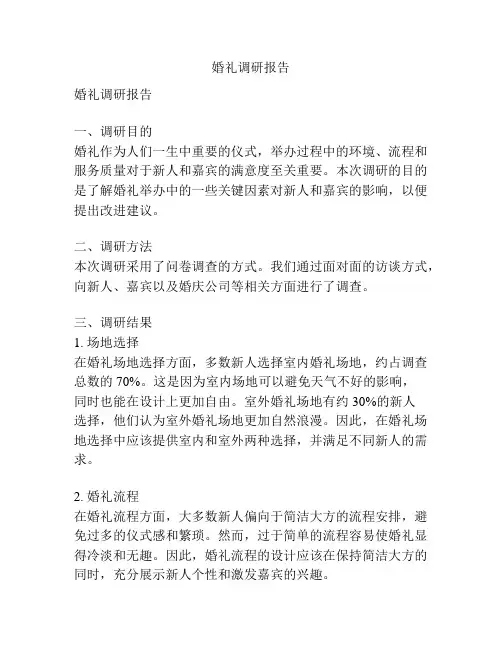 婚礼调研报告

婚礼调研报告

一、调研目的
婚礼作为人们一生中重要的仪式，举办过程中的环境、流程和服务质量对于新人和嘉宾的满意度至关重要。本次调研的目的是了解婚礼举办中的一些关键因素对新人和嘉宾的影响，以便提出改进建议。

二、调研方法
本次调研采用了问卷调查的方式。我们通过面对面的访谈方式，向新人、嘉宾以及婚庆公司等相关方面进行了调查。

三、调研结果
1. 场地选择
在婚礼场地选择方面，多数新人选择室内婚礼场地，约占调查总数的 70%。这是因为室内场地可以避免天气不好的影响，同时也能在设计上更加自由。室外婚礼场地有约 30%的新人选择，他们认为室外婚礼场地更加自然浪漫。因此，在婚礼场地选择中应该提供室内和室外两种选择，并满足不同新人的需求。

2. 婚礼流程
在婚礼流程方面，大多数新人偏向于简洁大方的流程安排，避免过多的仪式感和繁琐。然而，过于简单的流程容易使婚礼显得冷淡和无趣。因此，婚礼流程的设计应该在保持简洁大方的同时，充分展示新人个性和激发嘉宾的兴趣。